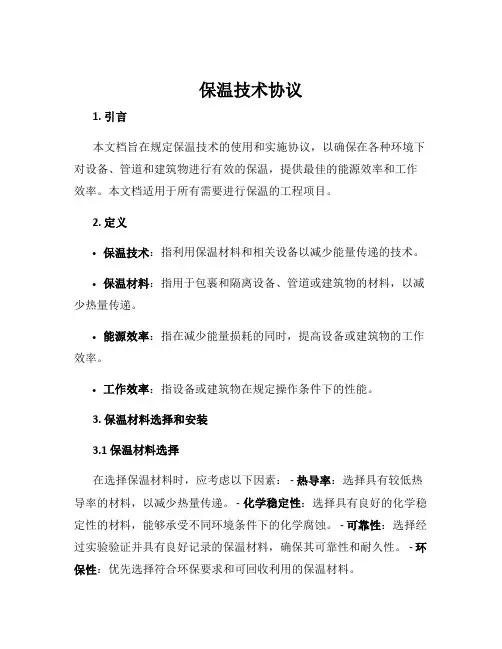 保温技术协议

1. 引言

本文档旨在规定保温技术的使用和实施协议，以确保在各种环境下对设备、管道和建筑物进行有效的保温，提供最佳的能源效率和工作效率。本文档适用于所有需要进行保温的工程项目。

2. 定义

• 保温技术：指利用保温材料和相关设备以减少能量传递的技术。

• 保温材料：指用于包裹和隔离设备、管道或建筑物的材料，以减少热量传递。

• 能源效率：指在减少能量损耗的同时，提高设备或建筑物的工作效率。

• 工作效率：指设备或建筑物在规定操作条件下的性能。

3. 保温材料选择和安装

3.1 保温材料选择

在选择保温材料时，应考虑以下因素： - 热导率：选择具有较低热导率的材料，以减少热量传递。 - 化学稳定性：选择具有良好的化学稳定性的材料，能够承受不同环境条件下的化学腐蚀。 - 可靠性：选择经过实验验证并具有良好记录的保温材料，确保其可靠性和耐久性。 - 环保性：优先选择符合环保要求和可回收利用的保温材料。